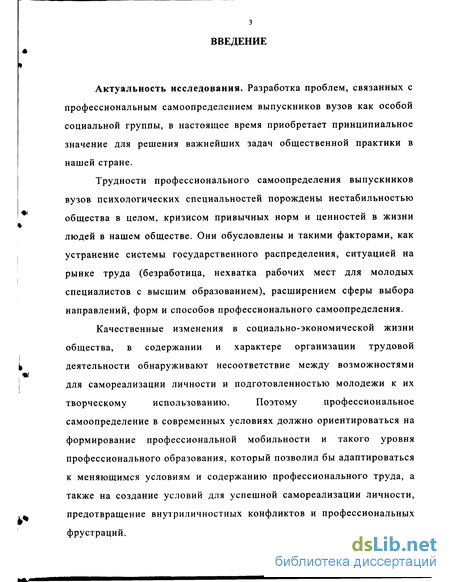 3

ВВЕДЕНИЕ

Актуальность исследования. Разработка проблем, связанных с профессиональным самоопределением выпускников вузов как особой социальной группы, в настоящее время приобретает принципиальное значение для решения важнейших задач общественной практики в нашей стране.

Трудности профессионального самоопределения выпускников вузов психологических специальностей порождены нестабильностью общества в целом, кризисом привычных норм и ценностей в жизни людей в нашем обществе. Они обусловлены и такими факторами, как устранение системы государственного распределения, ситуацией на рынке труда (безработица, нехватка рабочих мест для молодых специалистов с высшим образованием), расширением сферы выбора направлений, форм и способов профессионального самоопределения.

Качественные изменения в социально-экономической жизни общества, в содержании и характере организации трудовой деятельности обнаруживают несоответствие между возможностями для самореализации личности и подготовленностью молодежи к их творческому использованию. Поэтому профессиональное самоопределение в современных условиях должно ориентироваться на формирование профессиональной мобильности и такого уровня профессионального образования, который позволил бы адаптироваться к меняющимся условиям и содержанию профессионального труда, а также на создание условий для успешной самореализации личности, предотвращение внутриличностных конфликтов и профессиональных фрустраций.

dsLib.net
библиотека диссертаций